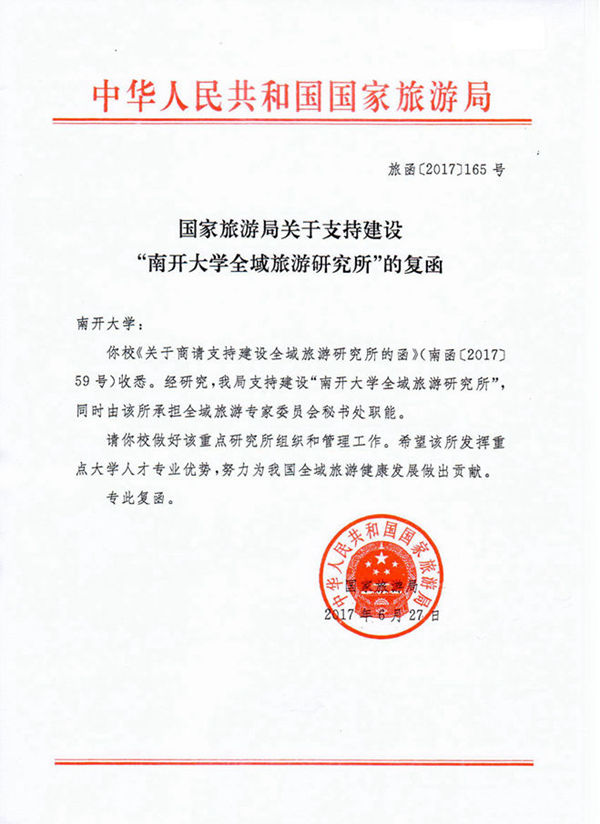 中华人民共和国国家旅游局

旅函〔2017〕165 号

国家旅游局关于支持建设
“南开大学全域旅游研究所”的复函

南开大学：

你校《关于商请支持建设全域旅游研究所的函》（南函〔2017〕59 号）收悉。经研究，我局支持建设“南开大学全域旅游研究所”，同时由该所承担全域旅游专家委员会秘书处职能。

请你校做好该重点研究所组织和管理工作。希望该所发挥重点大学人才专业优势，努力为我国全域旅游健康发展做出贡献。

专此复函。

中华人民共和国国家旅游局

国家旅游局
2017 年 6 月 27 日